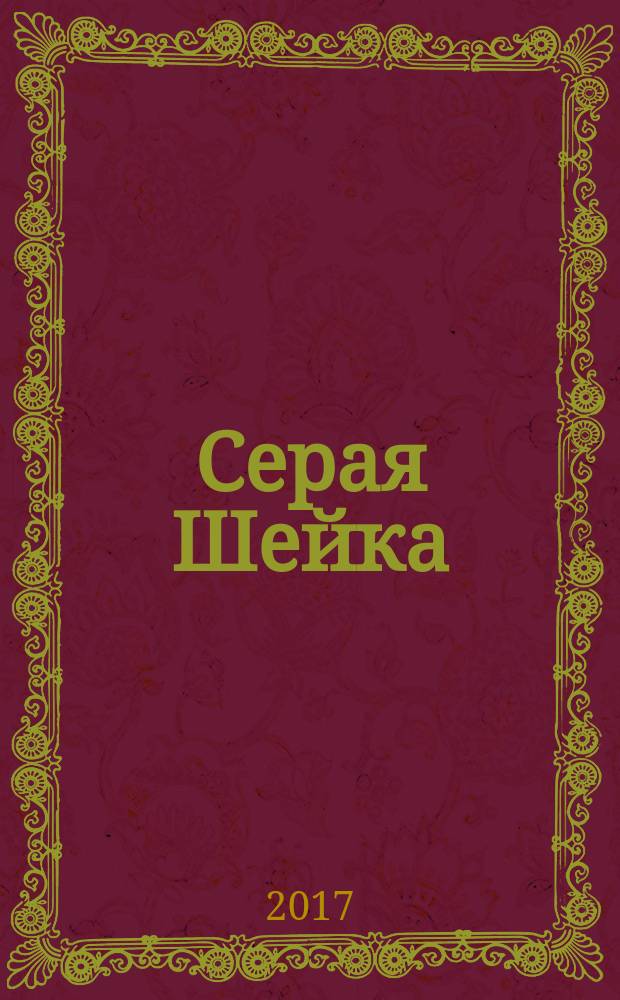 Серая Шейка

2017